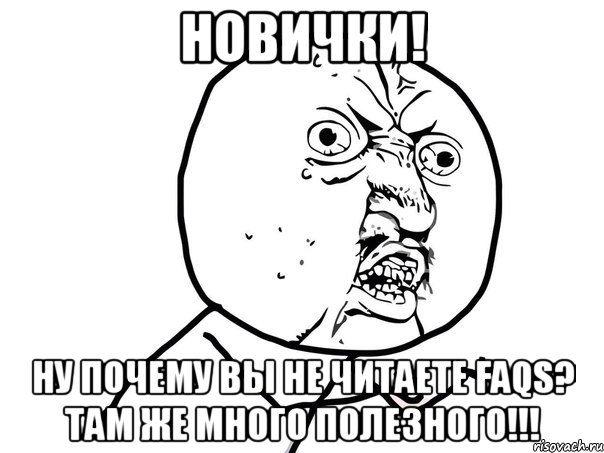 НОВИЧКИ!

НУ ПОЧЕМУ ВЫ НЕ ЧИТАЕТЕ FAQS? ТАМ ЖЕ МНОГО ПОЛЕЗНОГО!!!

risovach.ru